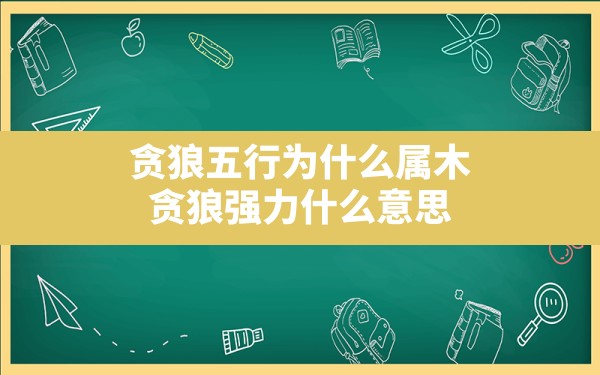 贪狼五行为什么属木
贪狼强力什么意思